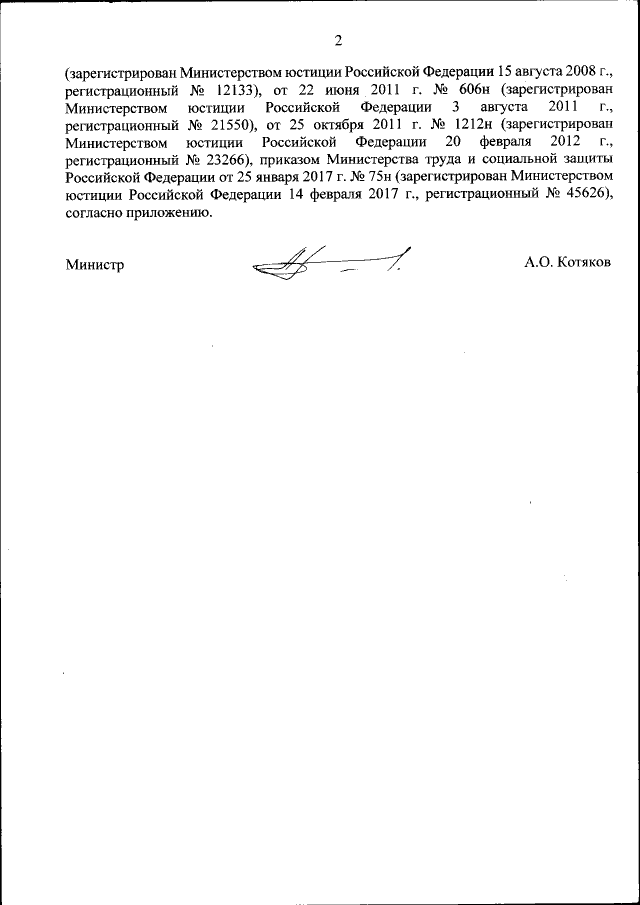 2

(зарегистрирован Министерством юстиции Российской Федерации 15 августа 2008 г., регистрационный № 12133), от 22 июня 2011 г. № 606н (зарегистрирован Министерством юстиции Российской Федерации 3 августа 2011 г., регистрационный № 21550), от 25 октября 2011 г. № 1212н (зарегистрирован Министерством юстиции Российской Федерации 20 февраля 2012 г., регистрационный № 23266), приказом Министерства труда и социальной защиты Российской Федерации от 25 января 2017 г. № 75н (зарегистрирован Министерством юстиции Российской Федерации 14 февраля 2017 г., регистрационный № 45626), согласно приложению.

Министр

А.О. Котяков